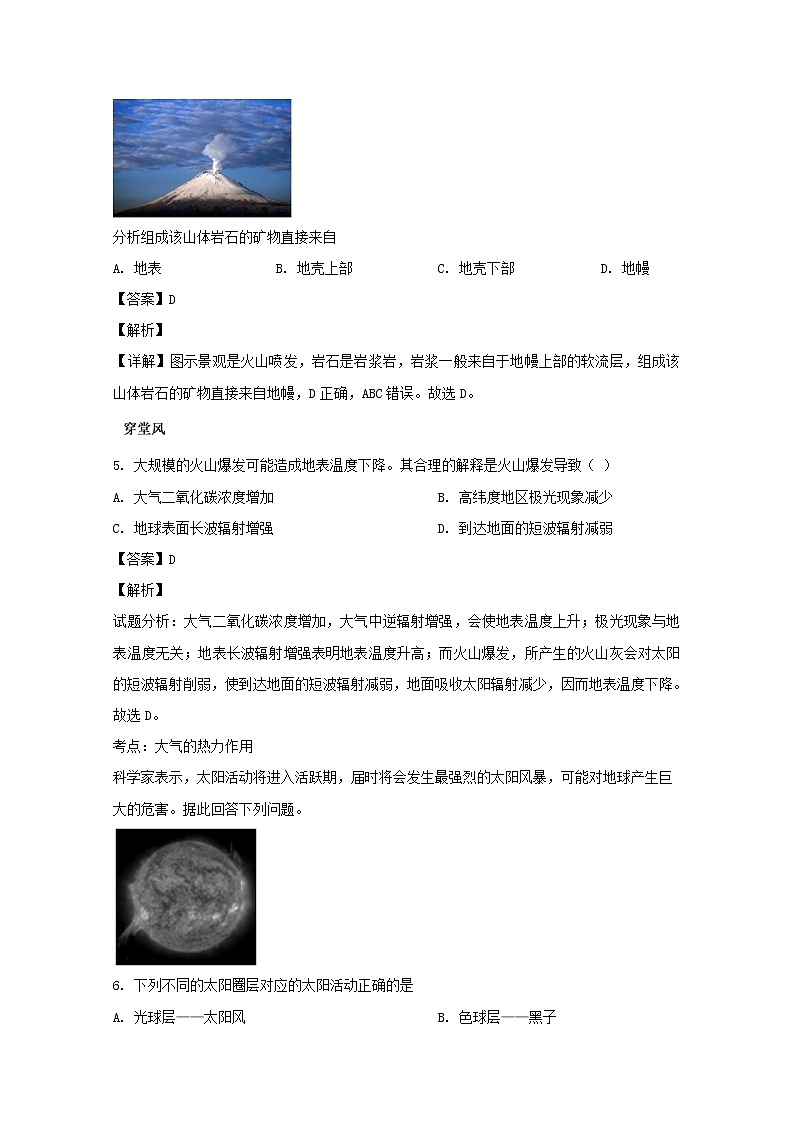 分析组成该山体岩石的矿物直接来自

A. 地表　　B. 地壳上部　　C. 地壳下部　　D. 地幔

【答案】D

【解析】

【详解】图示景观是火山喷发，岩石是岩浆岩，岩浆一般来自于地幔上部的软流层，组成该山体岩石的矿物直接来自地幔，D 正确，ABC 错误。故选 D。

穿堂风

5. 大规模的火山爆发可能造成地表温度下降。其合理的解释是火山爆发导致（ ）

A. 大气二氧化碳浓度增加

B. 高纬度地区极光现象减少

C. 地球表面长波辐射增强

D. 到达地面的短波辐射减弱

【答案】D

【解析】

试题分析：大气二氧化碳浓度增加，大气中逆辐射增强，会使地表温度上升；极光现象与地表温度无关；地表长波辐射增强表明地表温度升高；而火山爆发，所产生的火山灰会对太阳的短波辐射削弱，使到达地面的短波辐射减弱，地面吸收太阳辐射减少，因而地表温度下降。故选 D。

考点：大气的热力作用

科学家表示，太阳活动将进入活跃期，届时将会发生最强烈的太阳风暴，可能对地球产生巨大的危害。据此回答下列问题。

6. 下列不同的太阳圈层对应的太阳活动正确的是

A. 光球层——太阳风

B. 色球层——黑子